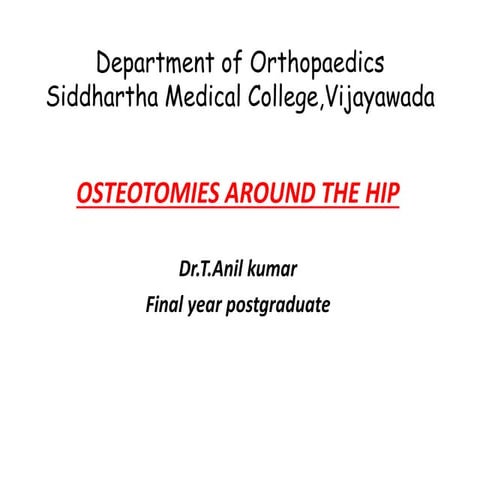 Department of Orthopaedics
Siddhartha Medical College,Vijayawada

OSTEOTOMIES AROUND THE HIP

Dr.T.Anil kumar
Final year postgraduate